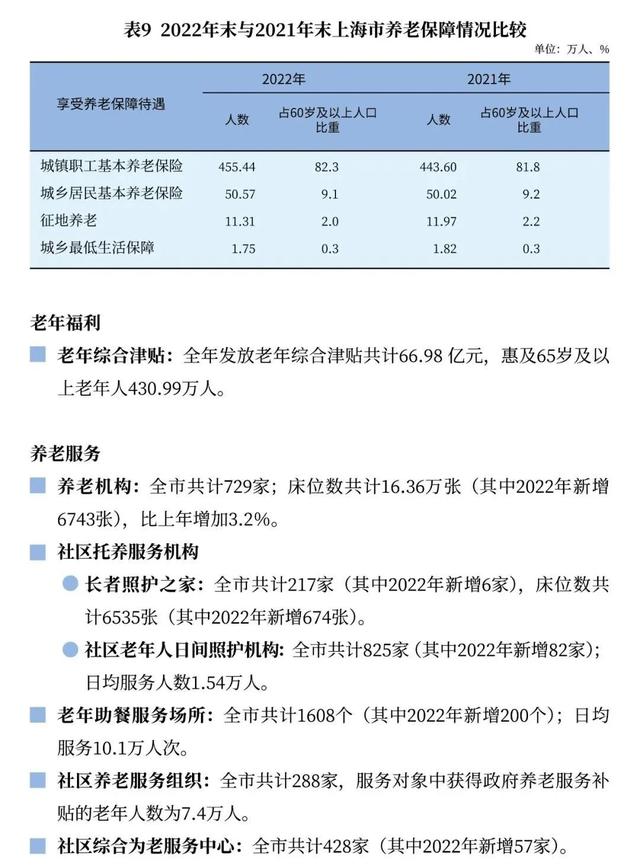 表9 2022年末与2021年末上海市养老保障情况比较

单位：万人、%

| 享受养老保障待遇 | 2022年 人数 | 2022年 占60岁及以上人口比重 | 2021年 人数 | 2021年 占60岁及以上人口比重 |
|---|---|---|---|---|
| 城镇职工基本养老保险 | 455.44 | 82.3 | 443.60 | 81.8 |
| 城乡居民基本养老保险 | 50.57 | 9.1 | 50.02 | 9.2 |
| 征地养老 | 11.31 | 2.0 | 11.97 | 2.2 |
| 城乡最低生活保障 | 1.75 | 0.3 | 1.82 | 0.3 |

老年福利

老年综合津贴：全年发放老年综合津贴共计66.98 亿元，惠及65岁及以上老年人430.99万人。

养老服务

养老机构：全市共计729家；床位数共计16.36万张（其中2022年新增6743张），比上年增加3.2%。

社区托养服务机构

长者照护之家：全市共计217家（其中2022年新增6家），床位数共计6535张（其中2022年新增674张）。

社区老年人日间照护机构：全市共计825家（其中2022年新增82家）；日均服务人数1.54万人。

老年助餐服务场所：全市共计1608个（其中2022年新增200个）；日均服务10.1万人次。

社区养老服务组织：全市共计288家，服务对象中获得政府养老服务补贴的老年人数为7.4万人。

社区综合为老服务中心：全市共计428家（其中2022年新增57家）。